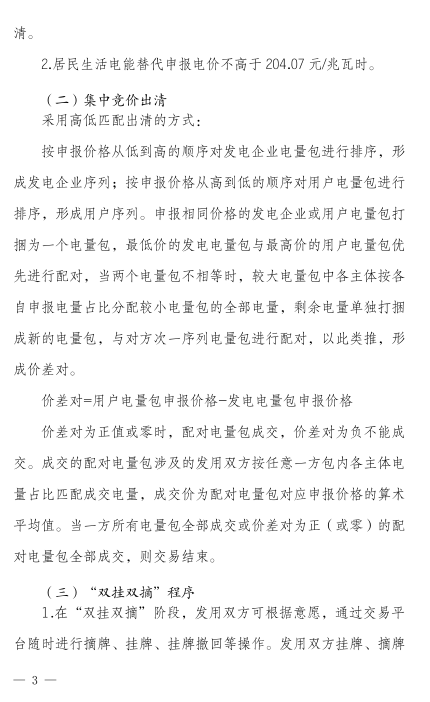 清。

2.居民生活电能替代申报电价不高于 204.07 元/兆瓦时。

（二）集中竞价出清

采用高低匹配出清的方式：

按申报价格从低到高的顺序对发电企业电量包进行排序，形成发电企业序列；按申报价格从高到低的顺序对用户电量包进行排序，形成用户序列。申报相同价格的发电企业或用户电量包打捆为一个电量包，最低价的发电电量包与最高价的用户电量包优先进行配对，当两个电量包不相等时，较大电量包中各主体按各自申报电量占比分配较小电量包的全部电量，剩余电量单独打捆成新的电量包，与对方次一序列电量包进行配对，以此类推，形成价差对。

价差对=用户电量包申报价格-发电电量包申报价格

价差对为正值或零时，配对电量包成交，价差对为负不能成交。成交的配对电量包涉及的发用双方按任意一方包内各主体电量占比匹配成交电量，成交价为配对电量包对应申报价格的算术平均值。当一方所有电量包全部成交或价差对为正（或零）的配对电量包全部成交，则交易结束。

（三）“双挂双摘”程序

1.在“双挂双摘”阶段，发用双方可根据意愿，通过交易平台随时进行摘牌、挂牌、挂牌撤回等操作。发用双方挂牌、摘牌

— 3 —